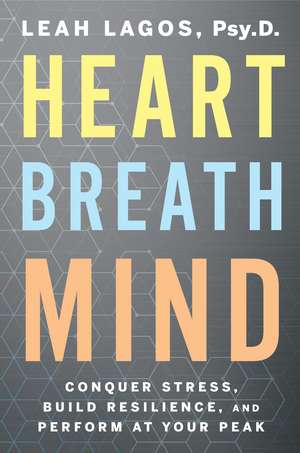 LEAH LAGOS, Psy.D.

HEART
BREATH
MIND

CONQUER STRESS, BUILD RESILIENCE, AND PERFORM AT YOUR PEAK